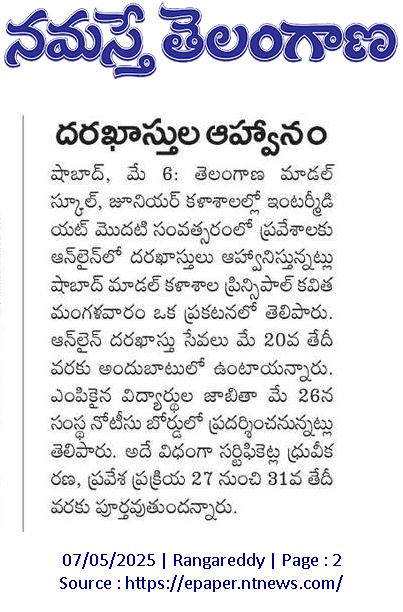 నమస్తే తెలంగాణ

దరఖాస్తుల ఆహ్వానం

షాబాద్, మే 6: తెలంగాణ మాడల్ స్కూల్, జూనియర్ కళాశాలల్లో ఇంటర్మీడియట్ మొదటి సంవత్సరంలో ప్రవేశాలకు ఆన్‌లైన్‌లో దరఖాస్తులు ఆహ్వానిస్తున్నట్లు షాబాద్ మాడల్ కళాశాల ప్రిన్సిపాల్ కవిత మంగళవారం ఒక ప్రకటనలో తెలిపారు. ఆన్‌లైన్ దరఖాస్తు సేవలు మే 20వ తేదీ వరకు అందుబాటులో ఉంటాయన్నారు. ఎంపికైన విద్యార్థుల జాబితా మే 26న సంస్థ నోటీసు బోర్డులో ప్రదర్శించనున్నట్లు తెలిపారు. అదే విధంగా సర్టిఫికెట్ల ధ్రువీకరణ, ప్రవేశ ప్రక్రియ 27 నుంచి 31వ తేదీ వరకు పూర్తవుతుందన్నారు.

07/05/2025 | Rangareddy | Page : 2
Source : https://epaper.ntnews.com/